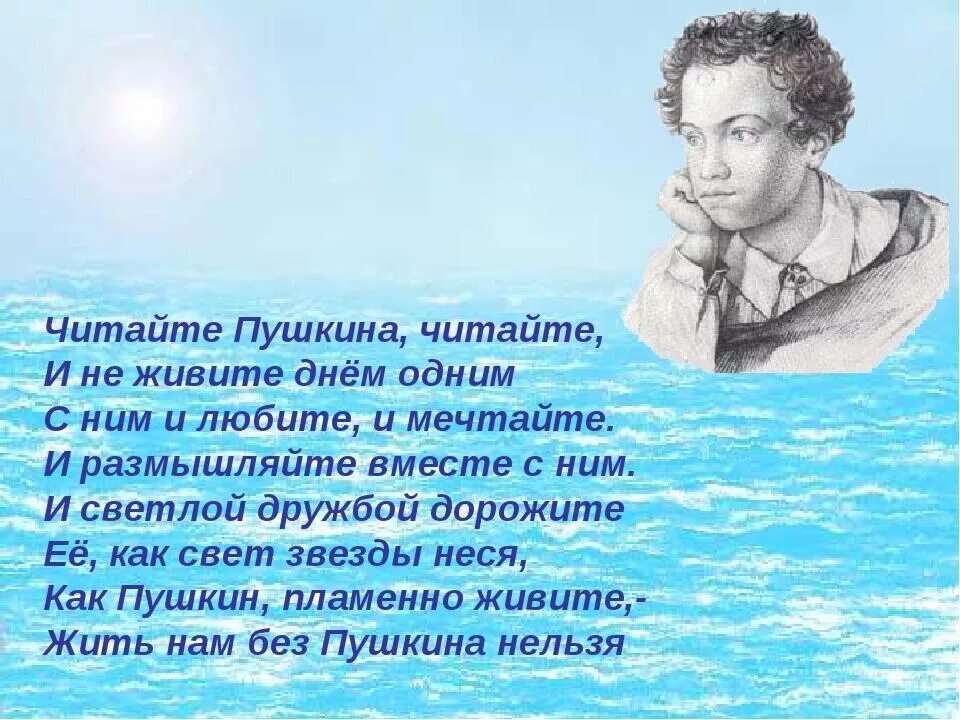 Читайте Пушкина, читайте,
И не живите днём одним
С ним и любите, и мечтайте.
И размышляйте вместе с ним.
И светлой дружбой дорожите
Её, как свет звезды неся,
Как Пушкин, пламенно живите,-
Жить нам без Пушкина нельзя